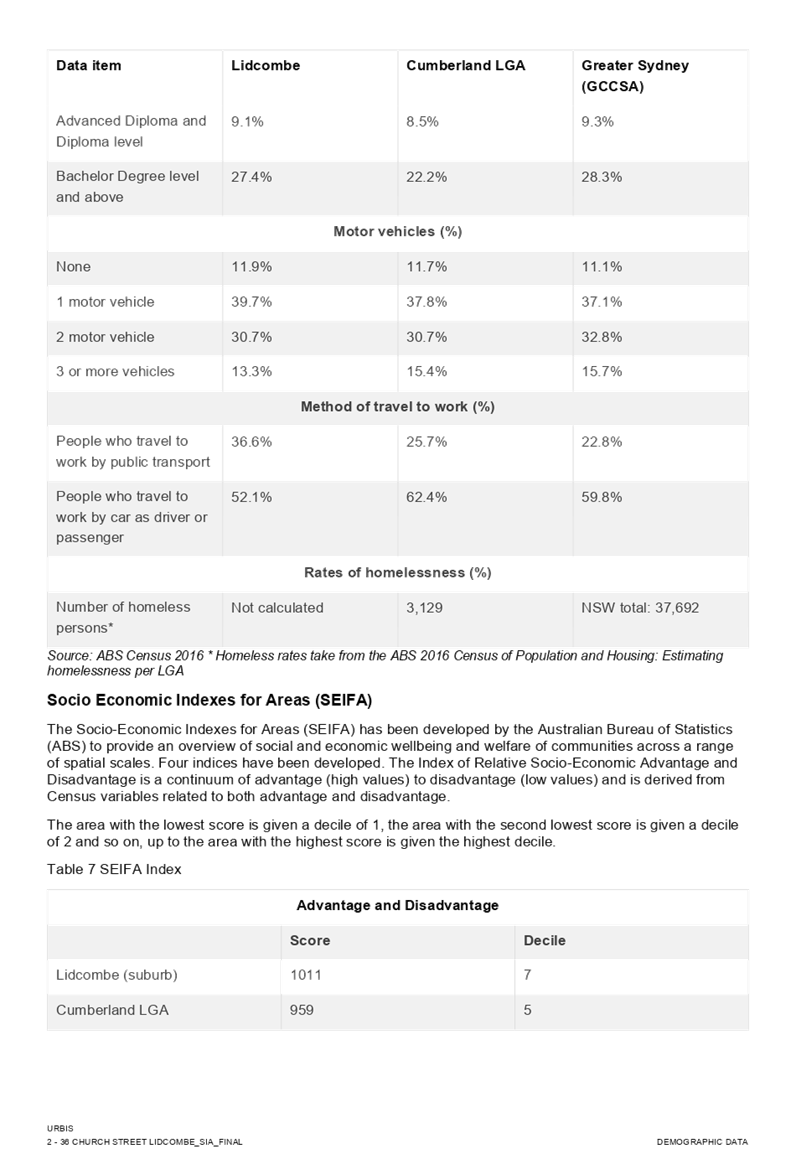 | Data item | Lidcombe | Cumberland LGA | Greater Sydney (GCCSA) |
|---|---|---|---|
| Advanced Diploma and Diploma level | 9.1% | 8.5% | 9.3% |
| Bachelor Degree level and above | 27.4% | 22.2% | 28.3% |
| Motor vehicles (%) | | | |
| None | 11.9% | 11.7% | 11.1% |
| 1 motor vehicle | 39.7% | 37.8% | 37.1% |
| 2 motor vehicle | 30.7% | 30.7% | 32.8% |
| 3 or more vehicles | 13.3% | 15.4% | 15.7% |
| Method of travel to work (%) | | | |
| People who travel to work by public transport | 36.6% | 25.7% | 22.8% |
| People who travel to work by car as driver or passenger | 52.1% | 62.4% | 59.8% |
| Rates of homelessness (%) | | | |
| Number of homeless persons* | Not calculated | 3,129 | NSW total: 37,692 |

Source: ABS Census 2016 * Homeless rates take from the ABS 2016 Census of Population and Housing: Estimating homelessness per LGA

Socio Economic Indexes for Areas (SEIFA)

The Socio-Economic Indexes for Areas (SEIFA) has been developed by the Australian Bureau of Statistics (ABS) to provide an overview of social and economic wellbeing and welfare of communities across a range of spatial scales. Four indices have been developed. The Index of Relative Socio-Economic Advantage and Disadvantage is a continuum of advantage (high values) to disadvantage (low values) and is derived from Census variables related to both advantage and disadvantage.

The area with the lowest score is given a decile of 1, the area with the second lowest score is given a decile of 2 and so on, up to the area with the highest score is given the highest decile.

Table 7 SEIFA Index

| Advantage and Disadvantage | | |
|---|---|---|
| | Score | Decile |
| Lidcombe (suburb) | 1011 | 7 |
| Cumberland LGA | 959 | 5 |

URBIS
2 - 36 CHURCH STREET LIDCOMBE_SIA_FINAL
DEMOGRAPHIC DATA